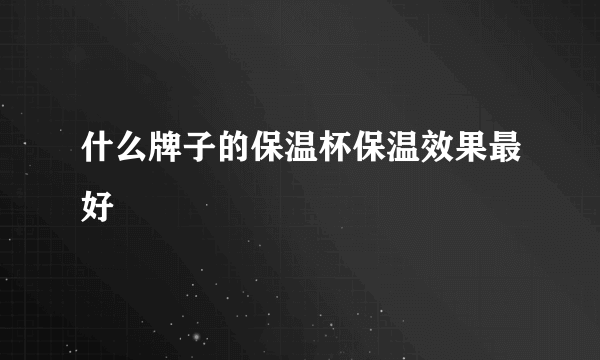 什么牌子的保温杯保温效果最好